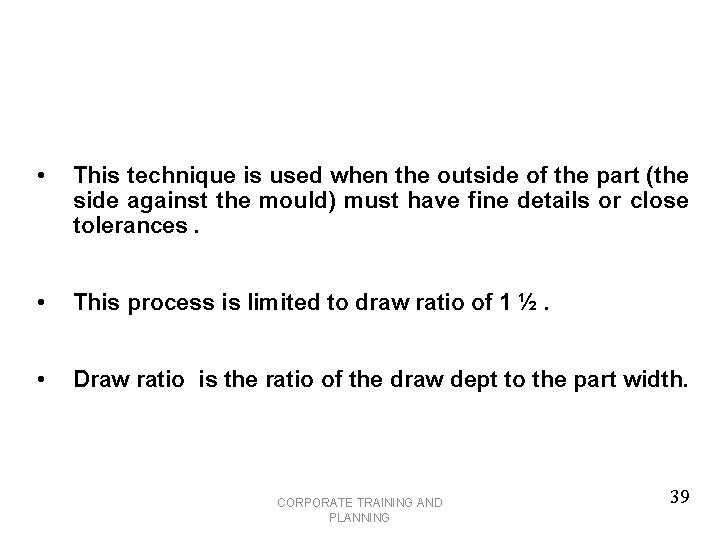 • This technique is used when the outside of the part (the side against the mould) must have fine details or close tolerances .

• This process is limited to draw ratio of 1 ½ .

• Draw ratio is the ratio of the draw dept to the part width.

CORPORATE TRAINING AND PLANNING

39